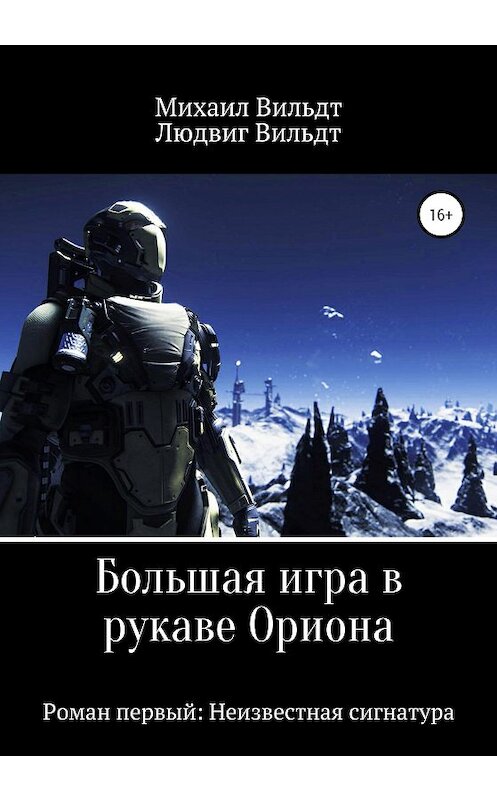 Михаил Вильдт
Людвиг Вильдт

16+

Большая игра в рукаве Ориона

Роман первый: Неизвестная сигнатура